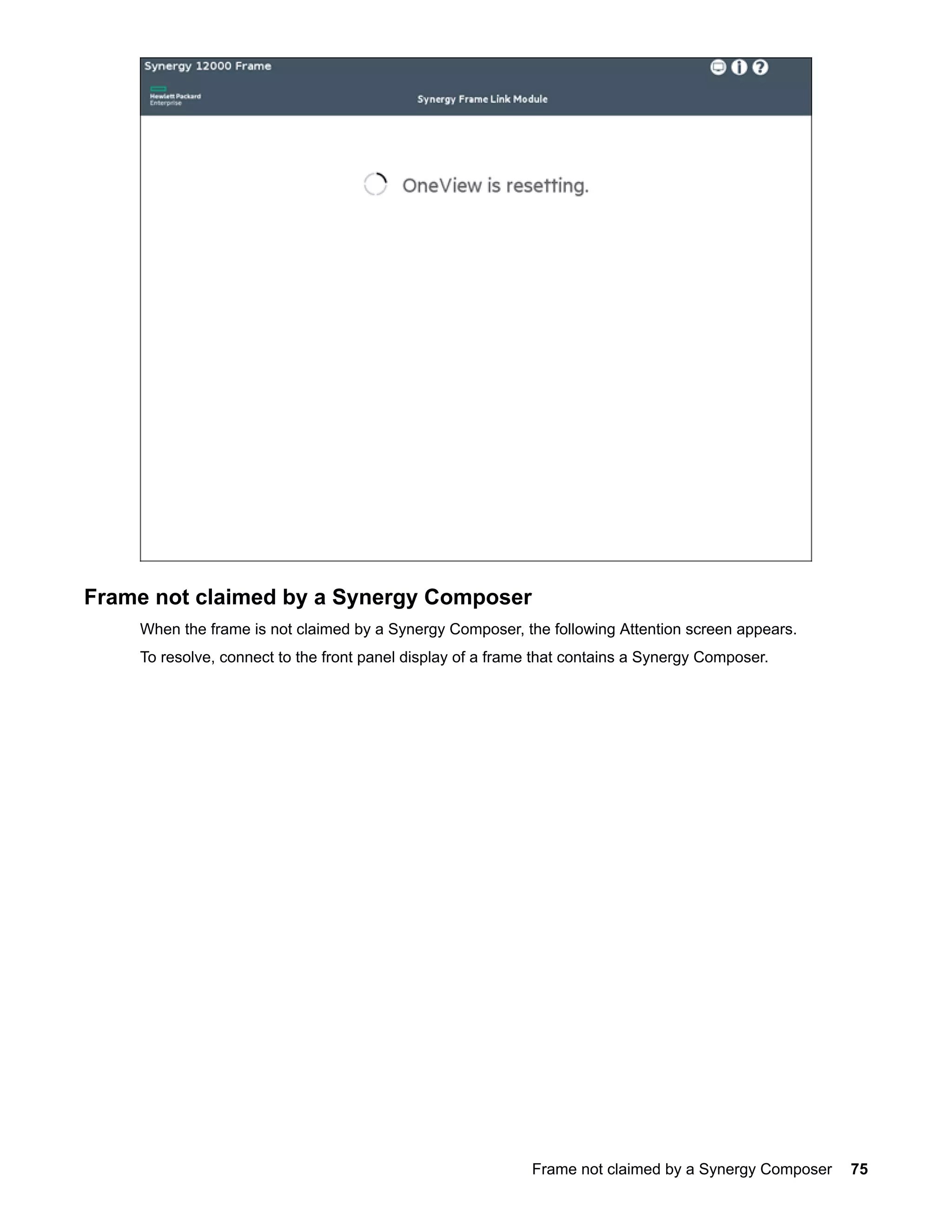 Synergy 12000 Frame

Hewlett Packard Enterprise

Synergy Frame Link Module

OneView is resetting.

Frame not claimed by a Synergy Composer

When the frame is not claimed by a Synergy Composer, the following Attention screen appears.

To resolve, connect to the front panel display of a frame that contains a Synergy Composer.

Frame not claimed by a Synergy Composer 75